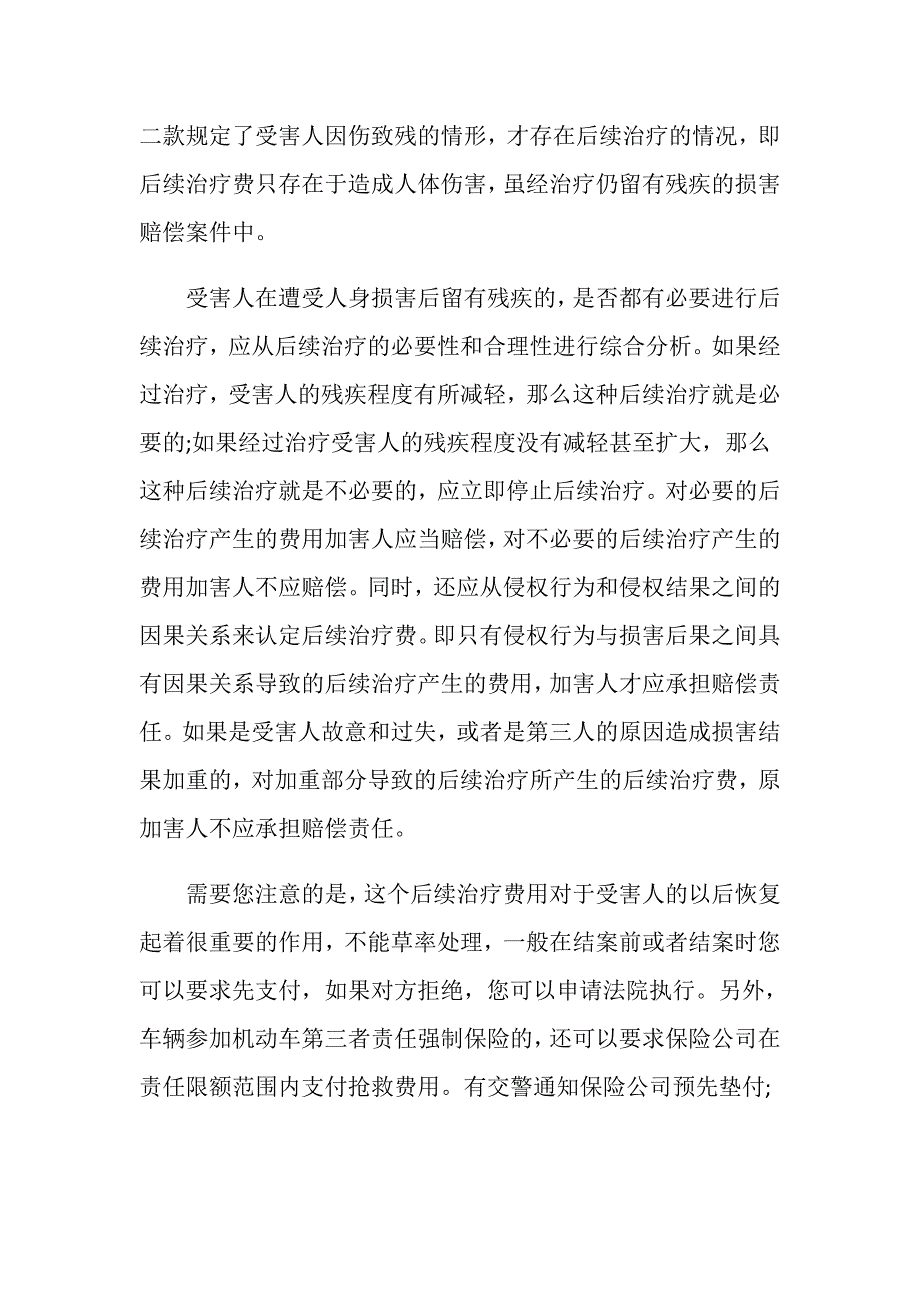 二款规定了受害人因伤致残的情形，才存在后续治疗的情况，即后续治疗费只存在于造成人体伤害，虽经治疗仍留有残疾的损害赔偿案件中。

受害人在遭受人身损害后留有残疾的，是否都有必要进行后续治疗，应从后续治疗的必要性和合理性进行综合分析。如果经过治疗，受害人的残疾程度有所减轻，那么这种后续治疗就是必要的;如果经过治疗受害人的残疾程度没有减轻甚至扩大，那么这种后续治疗就是不必要的，应立即停止后续治疗。对必要的后续治疗产生的费用加害人应当赔偿，对不必要的后续治疗产生的费用加害人不应赔偿。同时，还应从侵权行为和侵权结果之间的因果关系来认定后续治疗费。即只有侵权行为与损害后果之间具有因果关系导致的后续治疗产生的费用，加害人才应承担赔偿责任。如果是受害人故意和过失，或者是第三人的原因造成损害结果加重的，对加重部分导致的后续治疗所产生的后续治疗费，原加害人不应承担赔偿责任。

需要您注意的是，这个后续治疗费用对于受害人的以后恢复起着很重要的作用，不能草率处理，一般在结案前或者结案时您可以要求先支付，如果对方拒绝，您可以申请法院执行。另外，车辆参加机动车第三者责任强制保险的，还可以要求保险公司在责任限额范围内支付抢救费用。有交警通知保险公司预先垫付;